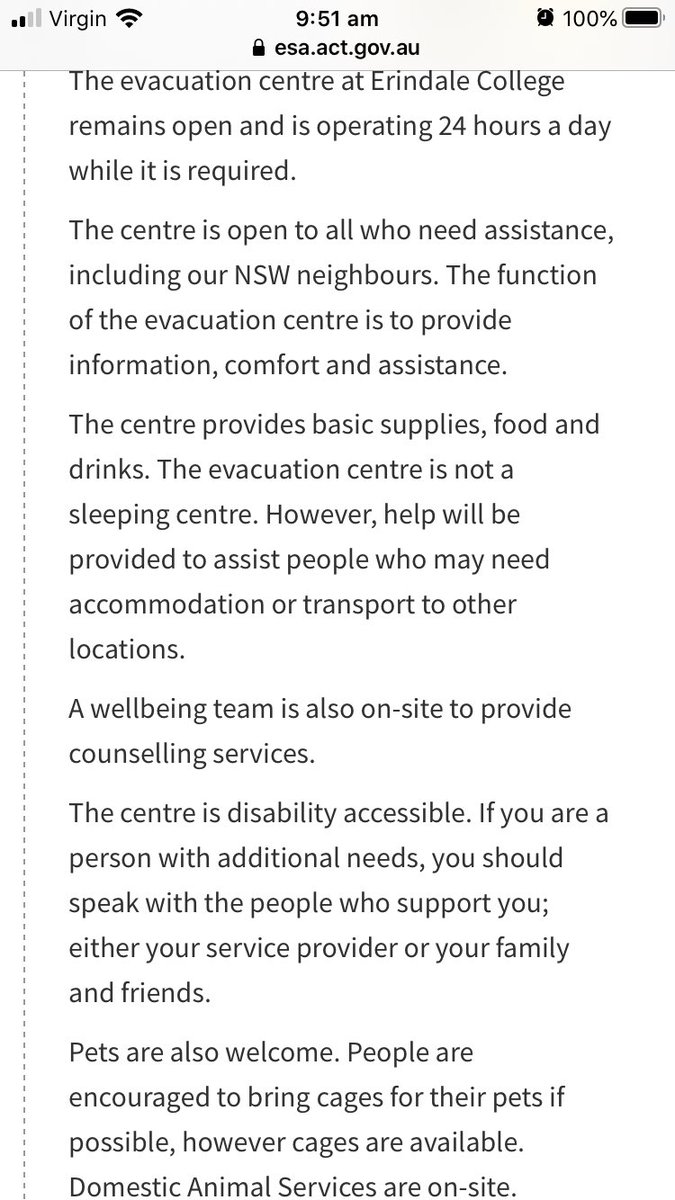 Virgin 9:51 am 100%
esa.act.gov.au

The evacuation centre at Erindale College remains open and is operating 24 hours a day while it is required.

The centre is open to all who need assistance, including our NSW neighbours. The function of the evacuation centre is to provide information, comfort and assistance.

The centre provides basic supplies, food and drinks. The evacuation centre is not a sleeping centre. However, help will be provided to assist people who may need accommodation or transport to other locations.

A wellbeing team is also on-site to provide counselling services.

The centre is disability accessible. If you are a person with additional needs, you should speak with the people who support you; either your service provider or your family and friends.

Pets are also welcome. People are encouraged to bring cages for their pets if possible, however cages are available. Domestic Animal Services are on-site.